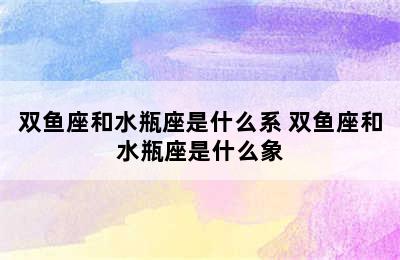 双鱼座和水瓶座是什么系 双鱼座和水瓶座是什么象